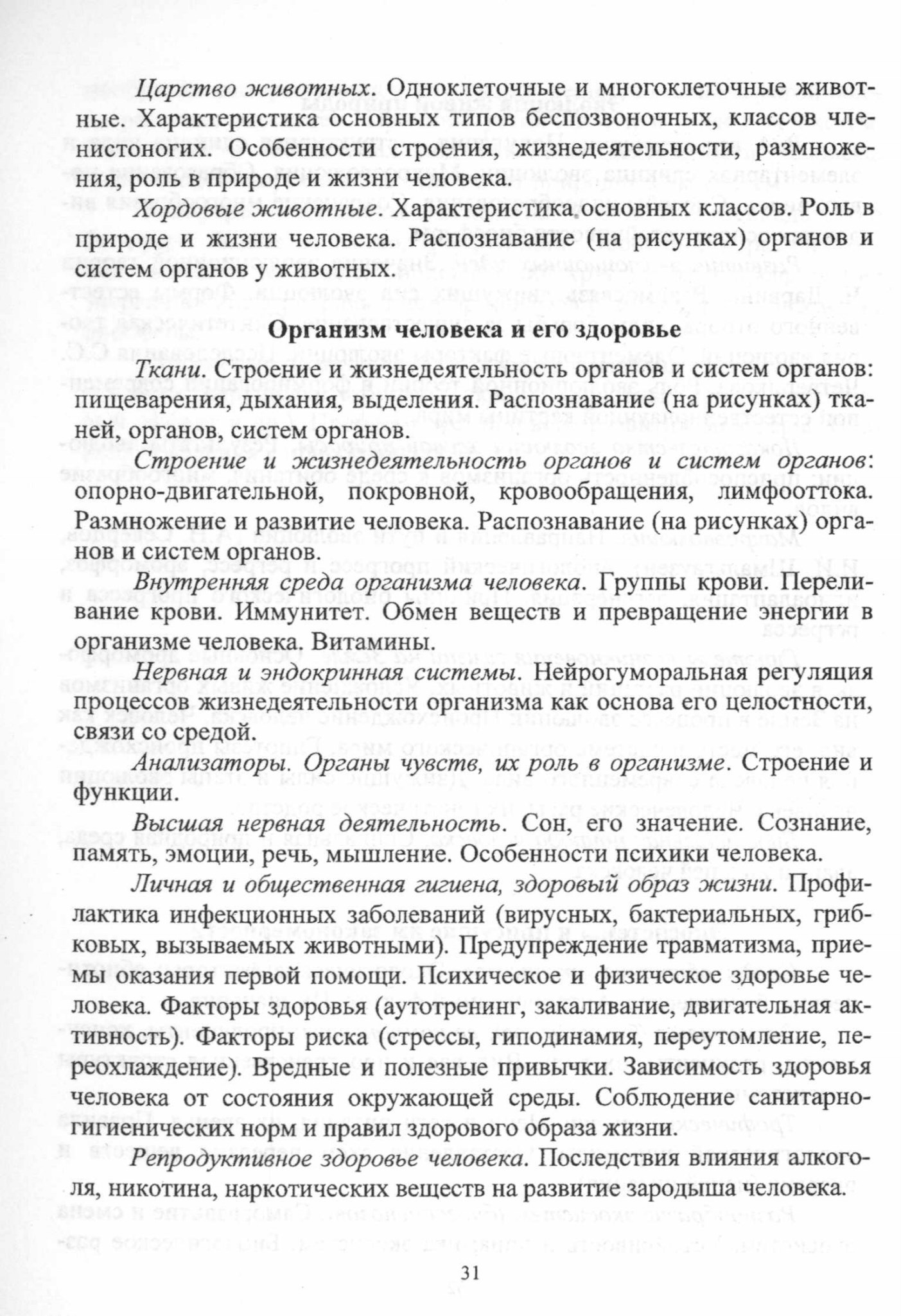 Царство животных. Одноклеточные и многоклеточные животные. Характеристика основных типов беспозвоночных, классов членистоногих. Особенности строения, жизнедеятельности, размножения, роль в природе и жизни человека.

Хордовые животные. Характеристика основных классов. Роль в природе и жизни человека. Распознавание (на рисунках) органов и систем органов у животных.

Организм человека и его здоровье

Ткани. Строение и жизнедеятельность органов и систем органов: пищеварения, дыхания, выделения. Распознавание (на рисунках) тканей, органов, систем органов.

Строение и жизнедеятельность органов и систем органов: опорно-двигательной, покровной, кровообращения, лимфооттока. Размножение и развитие человека. Распознавание (на рисунках) органов и систем органов.

Внутренняя среда организма человека. Группы крови. Переливание крови. Иммунитет. Обмен веществ и превращение энергии в организме человека. Витамины.

Нервная и эндокринная системы. Нейрогуморальная регуляция процессов жизнедеятельности организма как основа его целостности, связи со средой.

Анализаторы. Органы чувств, их роль в организме. Строение и функции.

Высшая нервная деятельность. Сон, его значение. Сознание, память, эмоции, речь, мышление. Особенности психики человека.

Личная и общественная гигиена, здоровый образ жизни. Профилактика инфекционных заболеваний (вирусных, бактериальных, грибковых, вызываемых животными). Предупреждение травматизма, приемы оказания первой помощи. Психическое и физическое здоровье человека. Факторы здоровья (аутотренинг, закаливание, двигательная активность). Факторы риска (стрессы, гиподинамия, переутомление, переохлаждение). Вредные и полезные привычки. Зависимость здоровья человека от состояния окружающей среды. Соблюдение санитарно-гигиенических норм и правил здорового образа жизни.

Репродуктивное здоровье человека. Последствия влияния алкоголя, никотина, наркотических веществ на развитие зародыша человека.

31